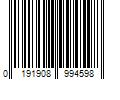 0 191908 994598